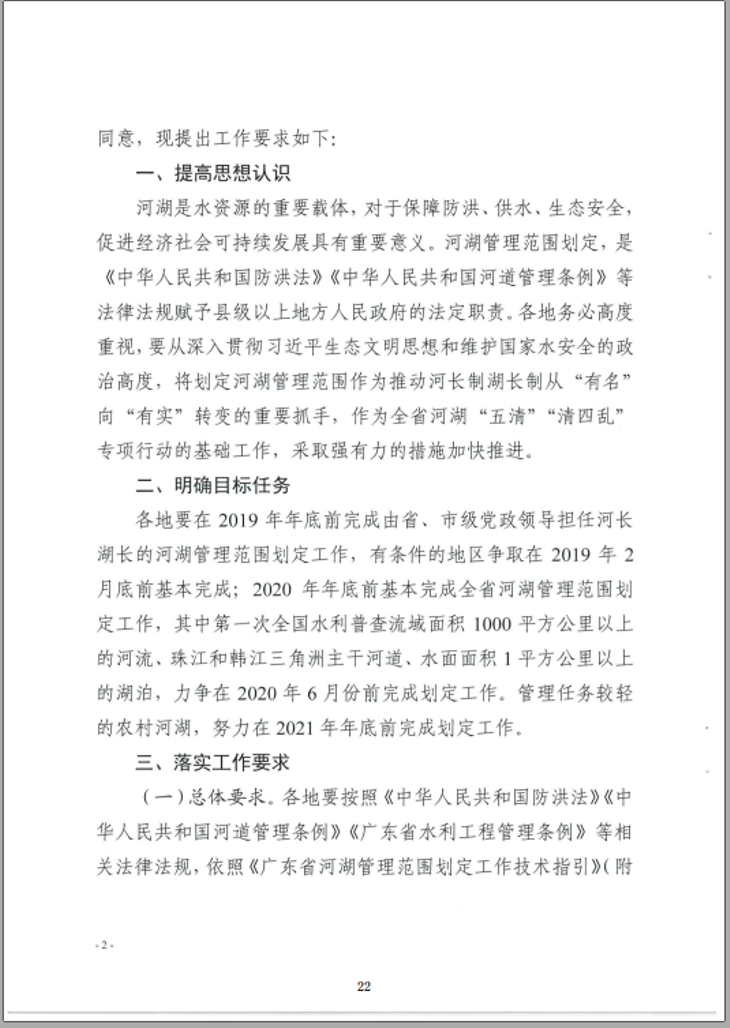 同意，现提出工作要求如下：

一、提高思想认识

河湖是水资源的重要载体，对于保障防洪、供水、生态安全，促进经济社会可持续发展具有重要意义。河湖管理范围划定，是《中华人民共和国防洪法》《中华人民共和国河道管理条例》等法律法规赋予县级以上地方人民政府的法定职责。各地务必高度重视，要从深入贯彻习近平生态文明思想和维护国家水安全的政治高度，将划定河湖管理范围作为推动河长制湖长制从“有名”向“有实”转变的重要抓手，作为全省河湖“五清”“清四乱”专项行动的基础工作，采取强有力的措施加快推进。

二、明确目标任务

各地要在 2019 年年底前完成由省、市级党政领导担任河长湖长的河湖管理范围划定工作，有条件的地区争取在 2019 年 2 月底前基本完成；2020 年年底前基本完成全省河湖管理范围划定工作，其中第一次全国水利普查流域面积 1000 平方公里以上的河流、珠江和韩江三角洲主干河道、水面面积 1 平方公里以上的湖泊，力争在 2020 年 6 月份前完成划定工作。管理任务较轻的农村河湖，努力在 2021 年年底前完成划定工作。

三、落实工作要求

（一）总体要求。各地要按照《中华人民共和国防洪法》《中华人民共和国河道管理条例》《广东省水利工程管理条例》等相关法律法规，依照《广东省河湖管理范围划定工作技术指引》（附

- 2 -

22